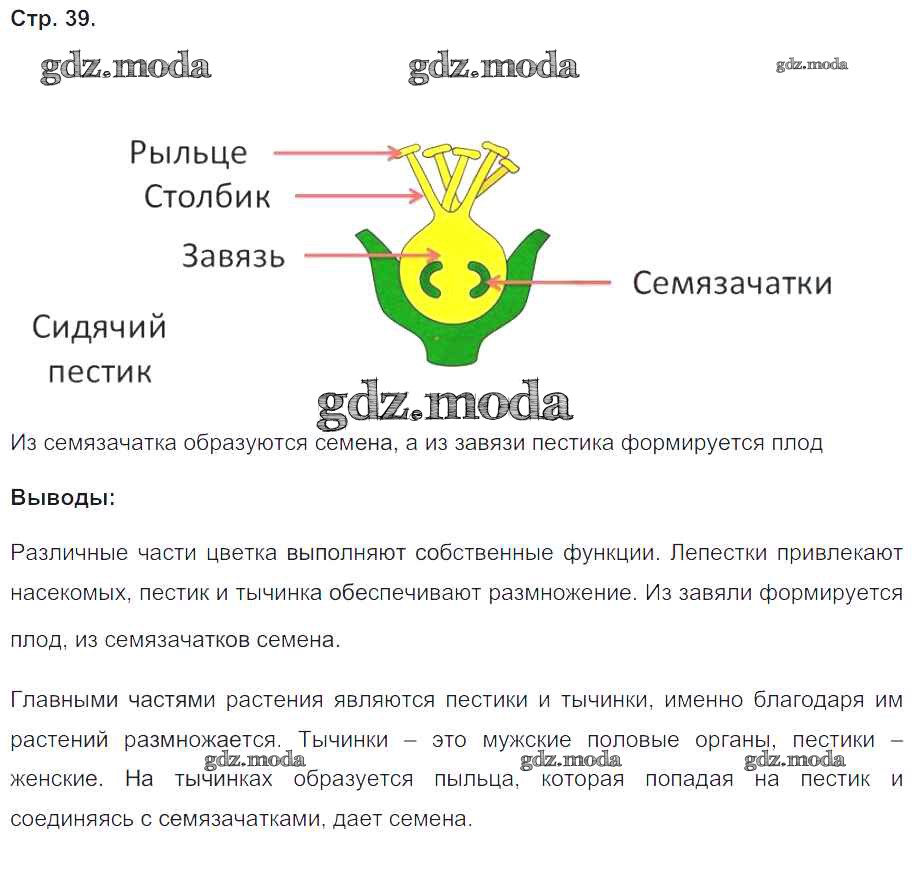 Стр. 39.

gdz.moda gdz.moda gdz.moda

Рыльце
Столбик
Завязь
Семязачатки
Сидячий пестик

gdz.moda

Из семязачатка образуются семена, а из завязи пестика формируется плод

**Выводы:**

Различные части цветка выполняют собственные функции. Лепестки привлекают насекомых, пестик и тычинка обеспечивают размножение. Из завяли формируется плод, из семязачатков семена.

Главными частями растения являются пестики и тычинки, именно благодаря им растений размножается. Тычинки – это мужские половые органы, пестики – женские. На тычинках образуется пыльца, которая попадая на пестик и соединяясь с семязачатками, дает семена.

gdz.moda gdz.moda gdz.moda